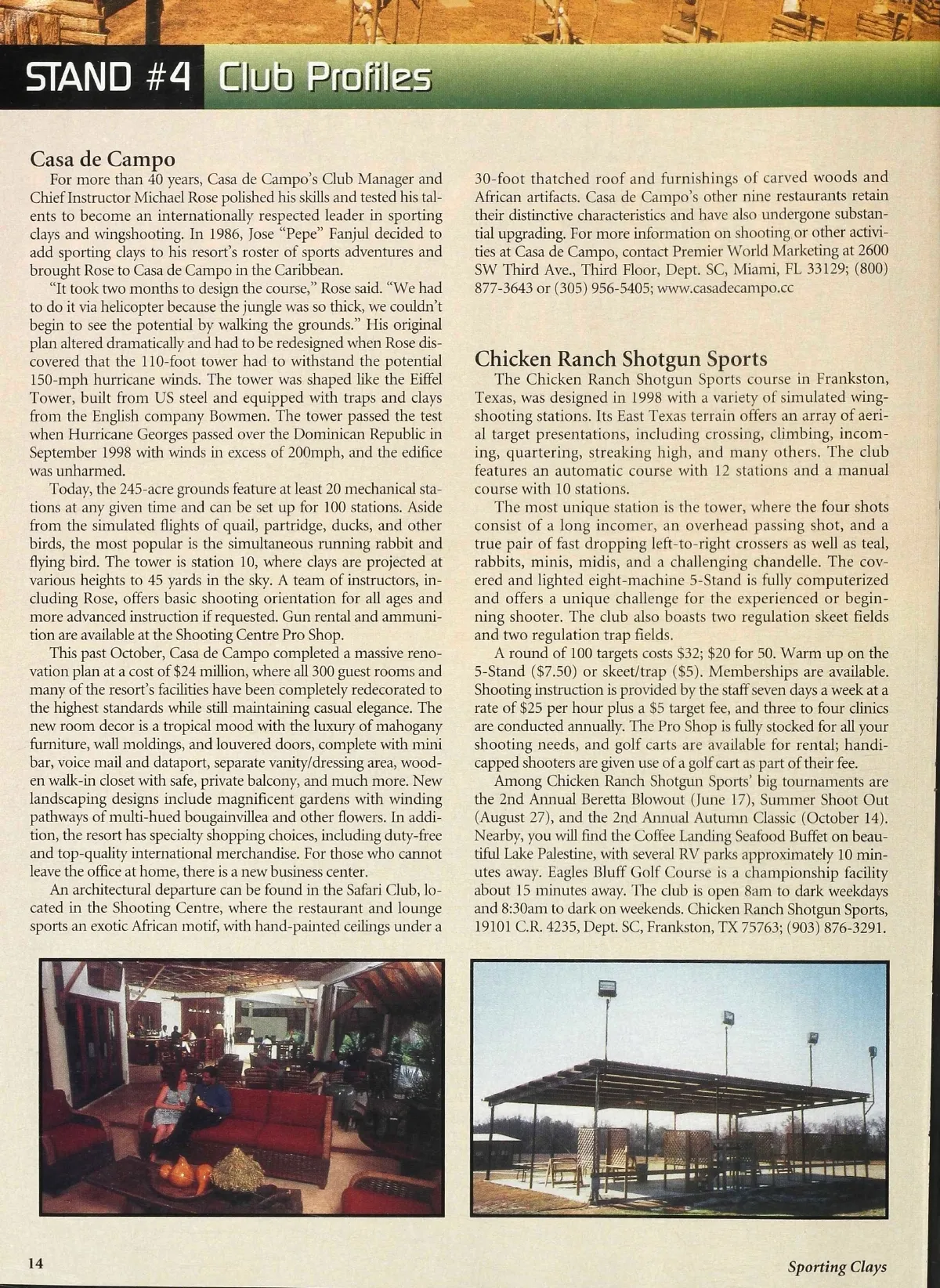 STAND #4 Club Profiles

Casa de Campo

For more than 40 years, Casa de Campo's Club Manager and Chief Instructor Michael Rose polished his skills and tested his talents to become an internationally respected leader in sporting clays and wingshooting. In 1986, Jose "Pepe" Fanjul decided to add sporting clays to his resort's roster of sports adventures and brought Rose to Casa de Campo in the Caribbean.

"It took two months to design the course," Rose said. "We had to do it via helicopter because the jungle was so thick, we couldn't begin to see the potential by walking the grounds." His original plan altered dramatically and had to be redesigned when Rose discovered that the 110-foot tower had to withstand the potential 150-mph hurricane winds. The tower was shaped like the Eiffel Tower, built from US steel and equipped with traps and clays from the English company Bowmen. The tower passed the test when Hurricane Georges passed over the Dominican Republic in September 1998 with winds in excess of 200mph, and the edifice was unharmed.

Today, the 245-acre grounds feature at least 20 mechanical stations at any given time and can be set up for 100 stations. Aside from the simulated flights of quail, partridge, ducks, and other birds, the most popular is the simultaneous running rabbit and flying bird. The tower is station 10, where clays are projected at various heights to 45 yards in the sky. A team of instructors, including Rose, offers basic shooting orientation for all ages and more advanced instruction if requested. Gun rental and ammunition are available at the Shooting Centre Pro Shop.

This past October, Casa de Campo completed a massive renovation plan at a cost of $24 million, where all 300 guest rooms and many of the resort's facilities have been completely redecorated to the highest standards while still maintaining casual elegance. The new room decor is a tropical mood with the luxury of mahogany furniture, wall moldings, and louvered doors, complete with mini bar, voice mail and dataport, separate vanity/dressing area, wooden walk-in closet with safe, private balcony, and much more. New landscaping designs include magnificent gardens with winding pathways of multi-hued bougainvillea and other flowers. In addition, the resort has specialty shopping choices, including duty-free and top-quality international merchandise. For those who cannot leave the office at home, there is a new business center.

An architectural departure can be found in the Safari Club, located in the Shooting Centre, where the restaurant and lounge sports an exotic African motif, with hand-painted ceilings under a 30-foot thatched roof and furnishings of carved woods and African artifacts. Casa de Campo's other nine restaurants retain their distinctive characteristics and have also undergone substantial upgrading. For more information on shooting or other activities at Casa de Campo, contact Premier World Marketing at 2600 SW Third Ave., Third Floor, Dept. SC, Miami, FL 33129; (800) 877-3643 or (305) 956-5405; www.casadecampo.cc

Chicken Ranch Shotgun Sports

The Chicken Ranch Shotgun Sports course in Frankston, Texas, was designed in 1998 with a variety of simulated wingshooting stations. Its East Texas terrain offers an array of aerial target presentations, including crossing, climbing, incoming, quartering, streaking high, and many others. The club features an automatic course with 12 stations and a manual course with 10 stations.

The most unique station is the tower, where the four shots consist of a long incomer, an overhead passing shot, and a true pair of fast dropping left-to-right crossers as well as teal, rabbits, minis, midis, and a challenging chandelle. The covered and lighted eight-machine 5-Stand is fully computerized and offers a unique challenge for the experienced or beginning shooter. The club also boasts two regulation skeet fields and two regulation trap fields.

A round of 100 targets costs $32; $20 for 50. Warm up on the 5-Stand ($7.50) or skeet/trap ($5). Memberships are available. Shooting instruction is provided by the staff seven days a week at a rate of $25 per hour plus a $5 target fee, and three to four clinics are conducted annually. The Pro Shop is fully stocked for all your shooting needs, and golf carts are available for rental; handicapped shooters are given use of a golf cart as part of their fee.

Among Chicken Ranch Shotgun Sports' big tournaments are the 2nd Annual Beretta Blowout (June 17), Summer Shoot Out (August 27), and the 2nd Annual Autumn Classic (October 14). Nearby, you will find the Coffee Landing Seafood Buffet on beautiful Lake Palestine, with several RV parks approximately 10 minutes away. Eagles Bluff Golf Course is a championship facility about 15 minutes away. The club is open 8am to dark weekdays and 8:30am to dark on weekends. Chicken Ranch Shotgun Sports, 19101 C.R. 4235, Dept. SC, Frankston, TX 75763; (903) 876-3291.

14

Sporting Clays